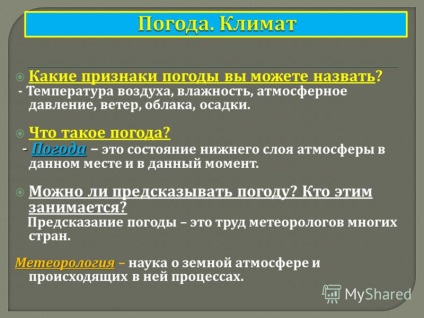 Погода. Климат

Какие признаки погоды вы можете назвать?
- Температура воздуха, влажность, атмосферное давление, ветер, облака, осадки.

Что такое погода?
- Погода – это состояние нижнего слоя атмосферы в данном месте и в данный момент.

Можно ли предсказывать погоду? Кто этим занимается?
Предсказание погоды – это труд метеорологов многих стран.

Метеорология – наука о земной атмосфере и происходящих в ней процессах.

MyShared